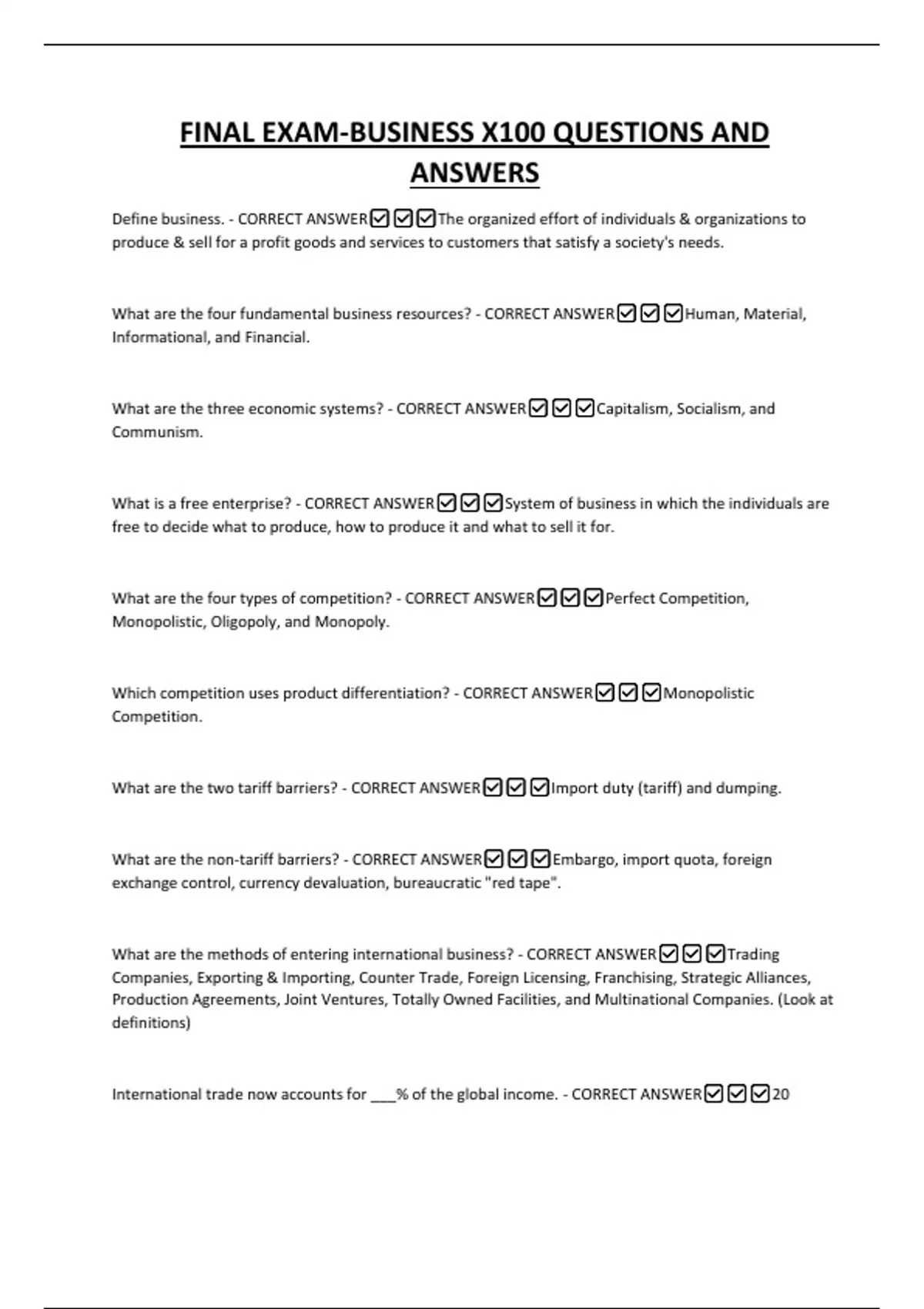 FINAL EXAM-BUSINESS X100 QUESTIONS AND ANSWERS

Define business. - CORRECT ANSWER☑☑☑The organized effort of individuals & organizations to produce & sell for a profit goods and services to customers that satisfy a society's needs.

What are the four fundamental business resources? - CORRECT ANSWER☑☑☑Human, Material, Informational, and Financial.

What are the three economic systems? - CORRECT ANSWER☑☑☑Capitalism, Socialism, and Communism.

What is a free enterprise? - CORRECT ANSWER☑☑☑System of business in which the individuals are free to decide what to produce, how to produce it and what to sell it for.

What are the four types of competition? - CORRECT ANSWER☑☑☑Perfect Competition, Monopolistic, Oligopoly, and Monopoly.

Which competition uses product differentiation? - CORRECT ANSWER☑☑☑Monopolistic Competition.

What are the two tariff barriers? - CORRECT ANSWER☑☑☑Import duty (tariff) and dumping.

What are the non-tariff barriers? - CORRECT ANSWER☑☑☑Embargo, import quota, foreign exchange control, currency devaluation, bureaucratic "red tape".

What are the methods of entering international business? - CORRECT ANSWER☑☑☑Trading Companies, Exporting & Importing, Counter Trade, Foreign Licensing, Franchising, Strategic Alliances, Production Agreements, Joint Ventures, Totally Owned Facilities, and Multinational Companies. (Look at definitions)

International trade now accounts for ___% of the global income. - CORRECT ANSWER☑☑☑20